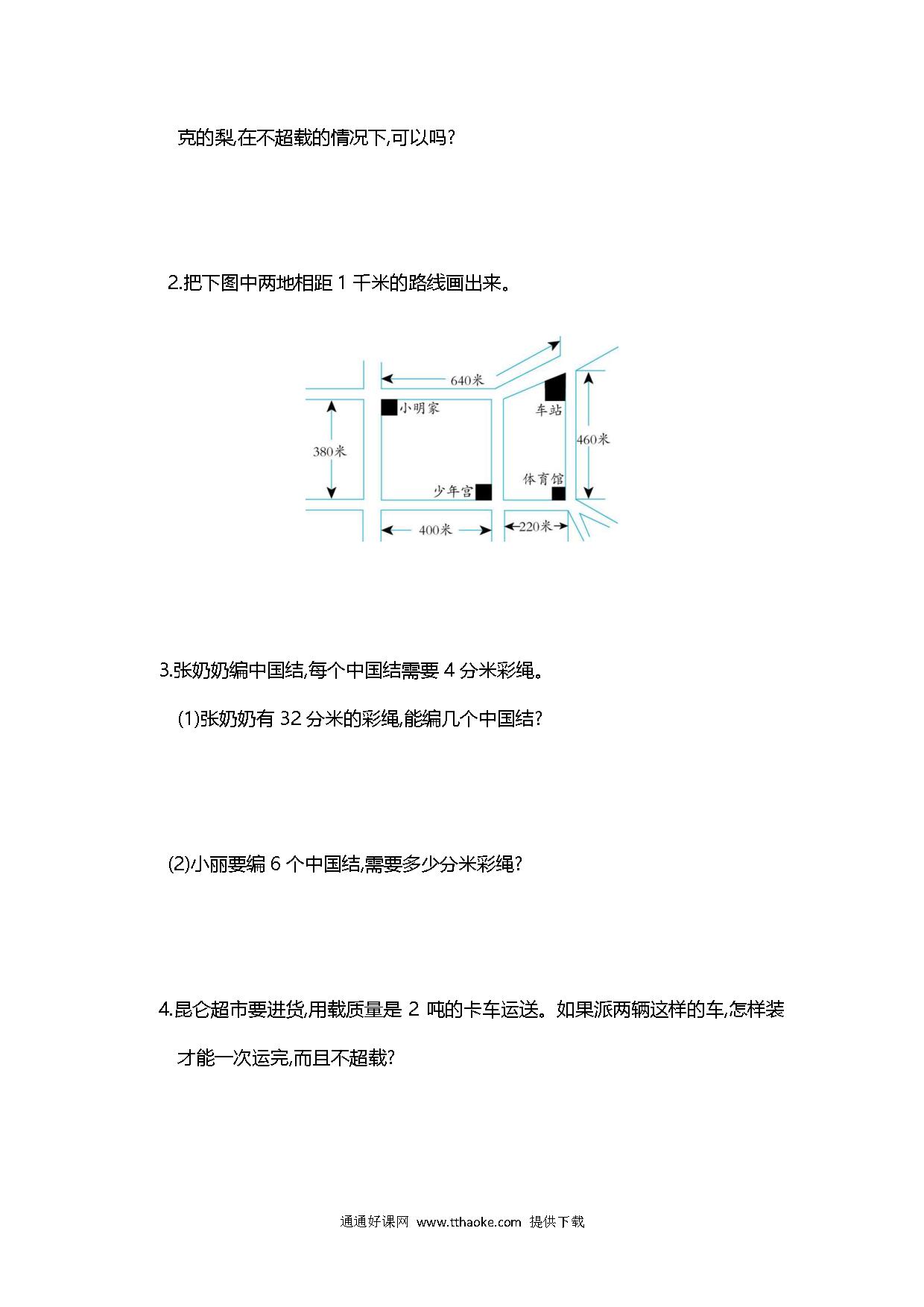 克的梨,在不超载的情况下,可以吗?

2.把下图中两地相距 1 千米的路线画出来。

640米

小明家

车站

380米

460米

少年宫

体育馆

400米

220米

3.张奶奶编中国结,每个中国结需要 4 分米彩绳。

(1)张奶奶有 32 分米的彩绳,能编几个中国结?

(2)小丽要编 6 个中国结,需要多少分米彩绳?

4.昆仑超市要进货,用载质量是 2 吨的卡车运送。如果派两辆这样的车,怎样装才能一次运完,而且不超载?

通通好课网 www.tthaoke.com 提供下载